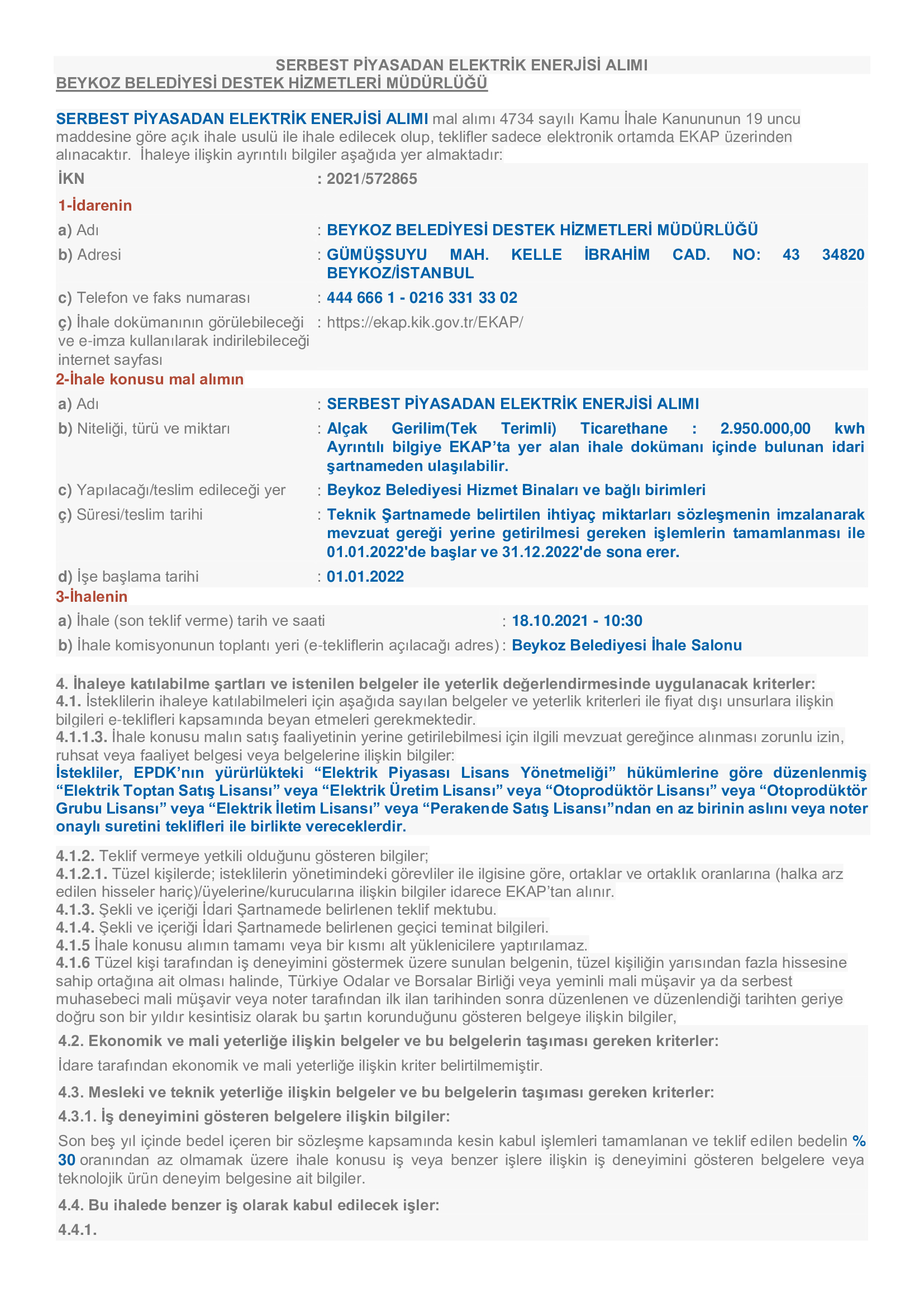 SERBEST PİYASADAN ELEKTRİK ENERJİSİ ALIMI
BEYKOZ BELEDİYESİ DESTEK HİZMETLERİ MÜDÜRLÜĞÜ

SERBEST PİYASADAN ELEKTRİK ENERJİSİ ALIMI mal alımı 4734 sayılı Kamu İhale Kanununun 19 uncu maddesine göre açık ihale usulü ile ihale edilecek olup, teklifler sadece elektronik ortamda EKAP üzerinden alınacaktır. İhaleye ilişkin ayrıntılı bilgiler aşağıda yer almaktadır:

İKN : 2021/572865

1-İdarenin

a) Adı : BEYKOZ BELEDİYESİ DESTEK HİZMETLERİ MÜDÜRLÜĞÜ
b) Adresi : GÜMÜŞSUYU MAH. KELLE İBRAHİM CAD. NO: 43 34820 BEYKOZ/İSTANBUL
c) Telefon ve faks numarası : 444 666 1 - 0216 331 33 02
ç) İhale dokümanının görülebileceği ve e-imza kullanılarak indirilebileceği internet sayfası : https://ekap.kik.gov.tr/EKAP/

2-İhale konusu mal alımın

a) Adı : SERBEST PİYASADAN ELEKTRİK ENERJİSİ ALIMI
b) Niteliği, türü ve miktarı : Alçak Gerilim(Tek Terimli) Ticarethane : 2.950.000,00 kwh Ayrıntılı bilgiye EKAP'ta yer alan ihale dokümanı içinde bulunan idari şartnameden ulaşılabilir.
c) Yapılacağı/teslim edileceği yer : Beykoz Belediyesi Hizmet Binaları ve bağlı birimleri
ç) Süresi/teslim tarihi : Teknik Şartnamede belirtilen ihtiyaç miktarları sözleşmenin imzalanarak mevzuat gereği yerine getirilmesi gereken işlemlerin tamamlanması ile 01.01.2022'de başlar ve 31.12.2022'de sona erer.
d) İşe başlama tarihi : 01.01.2022

3-İhalenin

a) İhale (son teklif verme) tarih ve saati : 18.10.2021 - 10:30
b) İhale komisyonunun toplantı yeri (e-tekliflerin açılacağı adres) : Beykoz Belediyesi İhale Salonu

4. İhaleye katılabilme şartları ve istenilen belgeler ile yeterlik değerlendirmesinde uygulanacak kriterler:
4.1. İsteklilerin ihaleye katılabilmeleri için aşağıda sayılan belgeler ve yeterlik kriterleri ile fiyat dışı unsurlara ilişkin bilgileri e-teklifleri kapsamında beyan etmeleri gerekmektedir.
4.1.1.3. İhale konusu malın satış faaliyetinin yerine getirilebilmesi için ilgili mevzuat gereğince alınması zorunlu izin, ruhsat veya faaliyet belgesi veya belgelerine ilişkin bilgiler:
İstekliler, EPDK'nın yürürlükteki "Elektrik Piyasası Lisans Yönetmeliği" hükümlerine göre düzenlenmiş "Elektrik Toptan Satış Lisansı" veya "Elektrik Üretim Lisansı" veya "Otoprodüktör Lisansı" veya "Otoprodüktör Grubu Lisansı" veya "Elektrik İletim Lisansı" veya "Perakende Satış Lisansı"ndan en az birinin aslını veya noter onaylı suretini teklifleri ile birlikte vereceklerdir.

4.1.2. Teklif vermeye yetkili olduğunu gösteren bilgiler;
4.1.2.1. Tüzel kişilerde; isteklilerin yönetimindeki görevliler ile ilgisine göre, ortaklar ve ortaklık oranlarına (halka arz edilen hisseler hariç)/üyelerine/kurucularına ilişkin bilgiler idarece EKAP'tan alınır.
4.1.3. Şekli ve içeriği İdari Şartnamede belirlenen teklif mektubu.
4.1.4. Şekli ve içeriği İdari Şartnamede belirlenen geçici teminat bilgileri.
4.1.5 İhale konusu alımın tamamı veya bir kısmı alt yüklenicilere yaptırılamaz.
4.1.6 Tüzel kişi tarafından iş deneyimini göstermek üzere sunulan belgenin, tüzel kişiliğin yarısından fazla hissesine sahip ortağına ait olması halinde, Türkiye Odalar ve Borsalar Birliği veya yeminli mali müşavir ya da serbest muhasebeci mali müşavir veya noter tarafından ilk ilan tarihinden sonra düzenlenen ve düzenlendiği tarihten geriye doğru son bir yıldır kesintisiz olarak bu şartın korunduğunu gösteren belgeye ilişkin bilgiler,

4.2. Ekonomik ve mali yeterliğe ilişkin belgeler ve bu belgelerin taşıması gereken kriterler:
İdare tarafından ekonomik ve mali yeterliğe ilişkin kriter belirtilmemiştir.

4.3. Mesleki ve teknik yeterliğe ilişkin belgeler ve bu belgelerin taşıması gereken kriterler:
4.3.1. İş deneyimini gösteren belgelere ilişkin bilgiler:
Son beş yıl içinde bedel içeren bir sözleşme kapsamında kesin kabul işlemleri tamamlanan ve teklif edilen bedelin % 30 oranından az olmamak üzere ihale konusu iş veya benzer işlere ilişkin iş deneyimini gösteren belgelere veya teknolojik ürün deneyim belgesine ait bilgiler.

4.4. Bu ihalede benzer iş olarak kabul edilecek işler:
4.4.1.